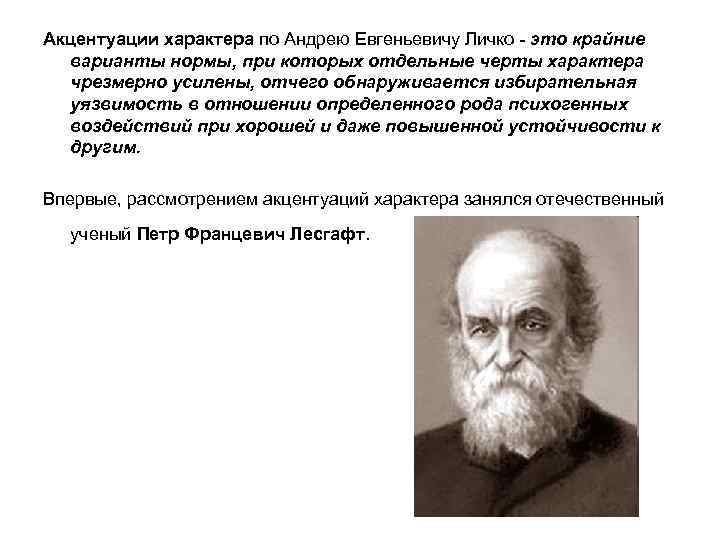 Акцентуации характера по Андрею Евгеньевичу Личко - это крайние варианты нормы, при которых отдельные черты характера чрезмерно усилены, отчего обнаруживается избирательная уязвимость в отношении определенного рода психогенных воздействий при хорошей и даже повышенной устойчивости к другим.

Впервые, рассмотрением акцентуаций характера занялся отечественный ученый Петр Францевич Лесгафт.